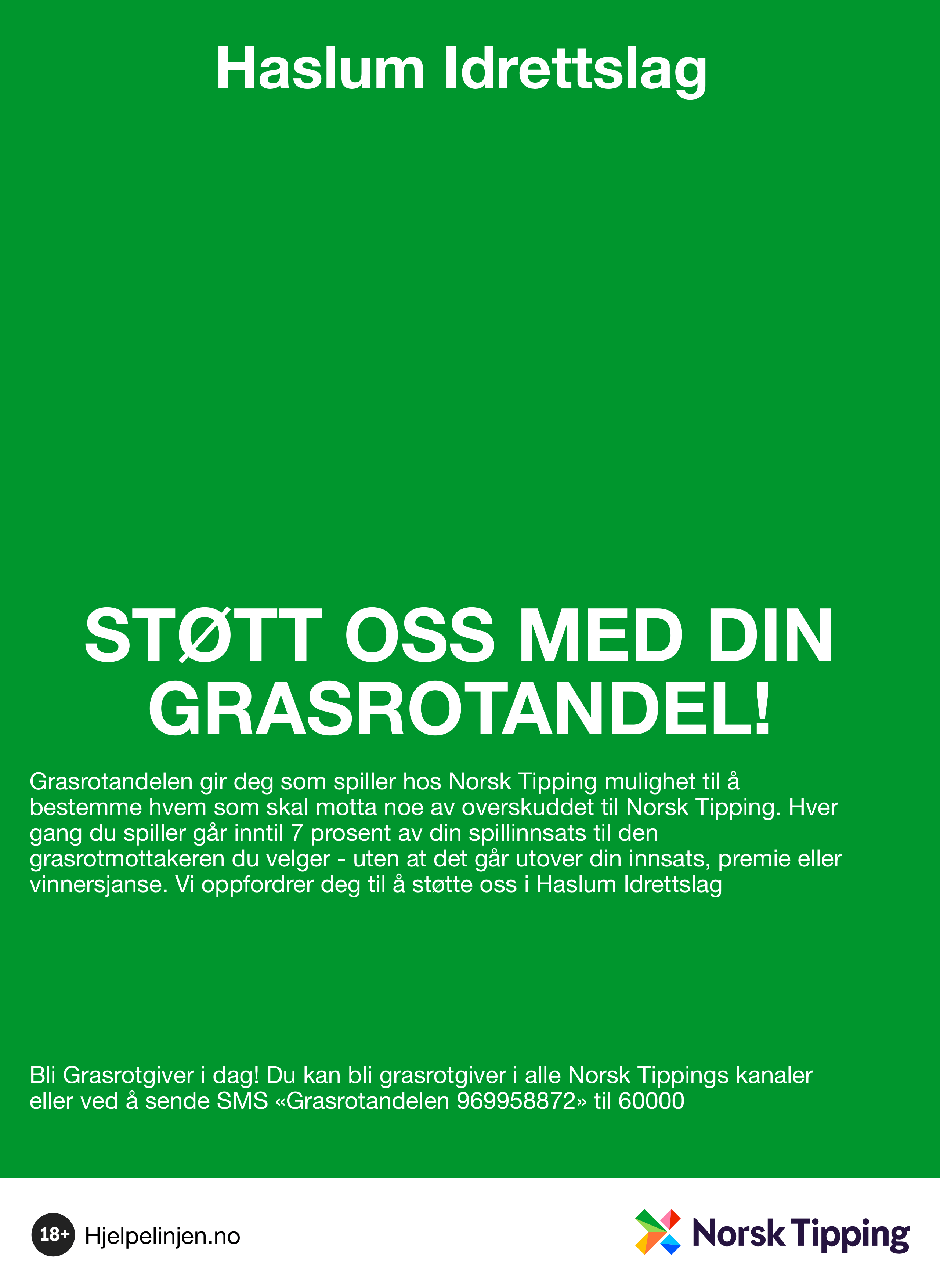 Haslum Idrettslag

STØTT OSS MED DIN GRASROTANDEL!

Grasrotandelen gir deg som spiller hos Norsk Tipping mulighet til å bestemme hvem som skal motta noe av overskuddet til Norsk Tipping. Hver gang du spiller går inntil 7 prosent av din spillinnsats til den grasrotmottakeren du velger - uten at det går utover din innsats, premie eller vinnersjanse. Vi oppfordrer deg til å støtte oss i Haslum Idrettslag

Bli Grasrotgiver i dag! Du kan bli grasrotgiver i alle Norsk Tippings kanaler eller ved å sende SMS «Grasrotandelen 969958872» til 60000

18+ Hjelpelinjen.no

Norsk Tipping